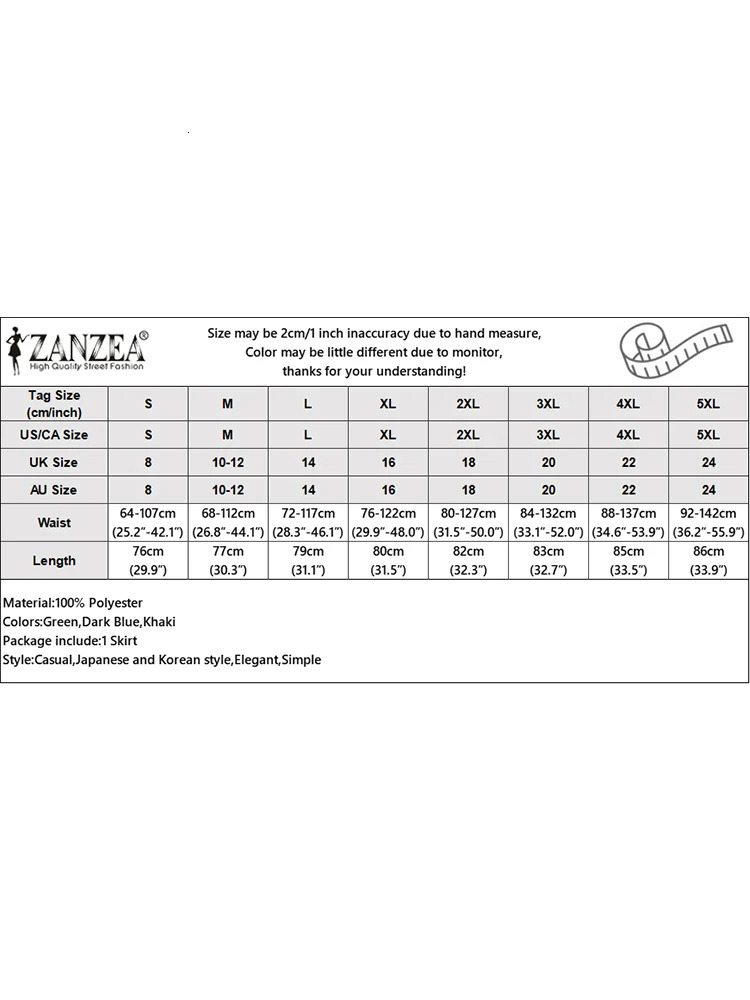 ZANZEA®
High Quality Street Fashion

Size may be 2cm/1 inch inaccuracy due to hand measure,
Color may be little different due to monitor,
thanks for your understanding!

| Tag Size (cm/inch) | S | M | L | XL | 2XL | 3XL | 4XL | 5XL |
|---|---|---|---|---|---|---|---|---|
| US/CA Size | S | M | L | XL | 2XL | 3XL | 4XL | 5XL |
| UK Size | 8 | 10-12 | 14 | 16 | 18 | 20 | 22 | 24 |
| AU Size | 8 | 10-12 | 14 | 16 | 18 | 20 | 22 | 24 |
| Waist | 64-107cm (25.2"-42.1") | 68-112cm (26.8"-44.1") | 72-117cm (28.3"-46.1") | 76-122cm (29.9"-48.0") | 80-127cm (31.5"-50.0") | 84-132cm (33.1"-52.0") | 88-137cm (34.6"-53.9") | 92-142cm (36.2"-55.9") |
| Length | 76cm (29.9") | 77cm (30.3") | 79cm (31.1") | 80cm (31.5") | 82cm (32.3") | 83cm (32.7") | 85cm (33.5") | 86cm (33.9") |

Material:100% Polyester
Colors:Green,Dark Blue,Khaki
Package include:1 Skirt
Style:Casual,Japanese and Korean style,Elegant,Simple